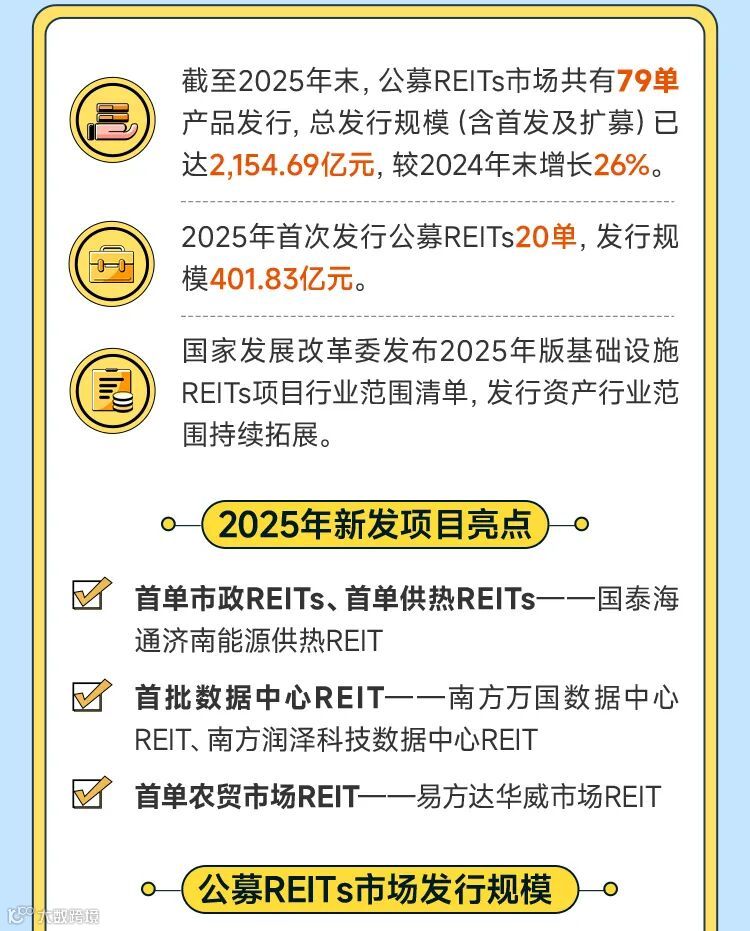 截至2025年末，公募REITs市场共有79单产品发行，总发行规模（含首发及扩募）已达2,154.69亿元，较2024年末增长26%。

2025年首次发行公募REITs20单，发行规模401.83亿元。

国家发展改革委发布2025年版基础设施REITs项目行业范围清单，发行资产行业范围持续拓展。

2025年新发项目亮点

首单市政REITs、首单供热REITs——国泰海通济南能源供热REIT

首批数据中心REIT——南方万国数据中心REIT、南方润泽科技数据中心REIT

首单农贸市场REIT——易方达华威市场REIT

公募REITs市场发行规模

大数跨境